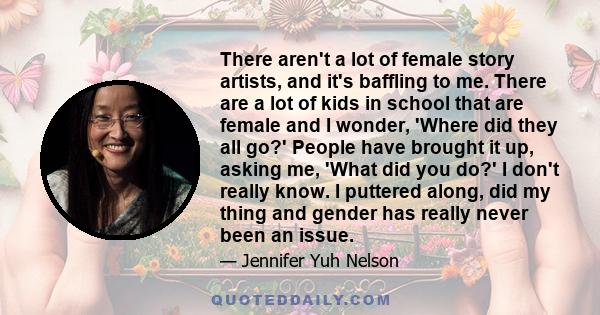 There aren't a lot of female story artists, and it's baffling to me. There are a lot of kids in school that are female and I wonder, 'Where did they all go?' People have brought it up, asking me, 'What did you do?' I don't really know. I puttered along, did my thing and gender has really never been an issue.

— Jennifer Yuh Nelson

QUOTEDDAILY.COM